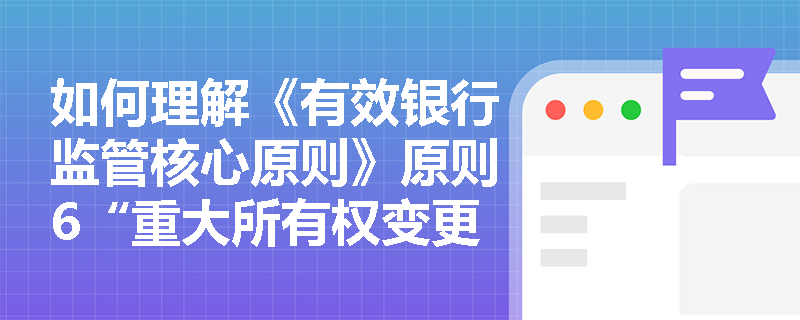 如何理解《有效银行监管核心原则》原则6“重大所有权变更